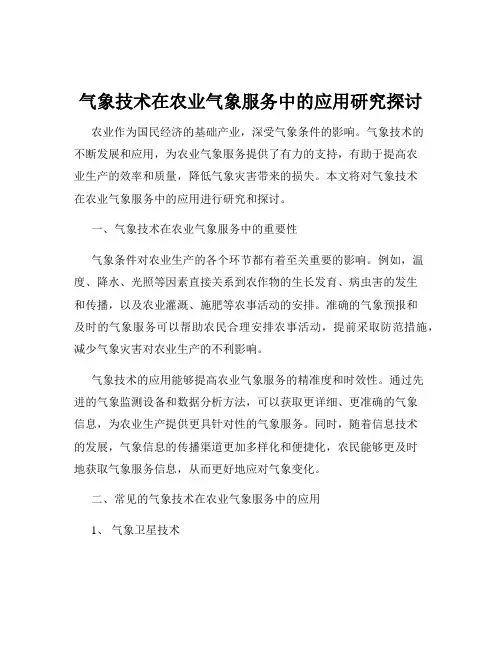 气象技术在农业气象服务中的应用研究探讨

农业作为国民经济的基础产业，深受气象条件的影响。气象技术的不断发展和应用，为农业气象服务提供了有力的支持，有助于提高农业生产的效率和质量，降低气象灾害带来的损失。本文将对气象技术在农业气象服务中的应用进行研究和探讨。

一、气象技术在农业气象服务中的重要性

气象条件对农业生产的各个环节都有着至关重要的影响。例如，温度、降水、光照等因素直接关系到农作物的生长发育、病虫害的发生和传播，以及农业灌溉、施肥等农事活动的安排。准确的气象预报和及时的气象服务可以帮助农民合理安排农事活动，提前采取防范措施，减少气象灾害对农业生产的不利影响。

气象技术的应用能够提高农业气象服务的精准度和时效性。通过先进的气象监测设备和数据分析方法，可以获取更详细、更准确的气象信息，为农业生产提供更具针对性的气象服务。同时，随着信息技术的发展，气象信息的传播渠道更加多样化和便捷化，农民能够更及时地获取气象服务信息，从而更好地应对气象变化。

二、常见的气象技术在农业气象服务中的应用

1、 气象卫星技术